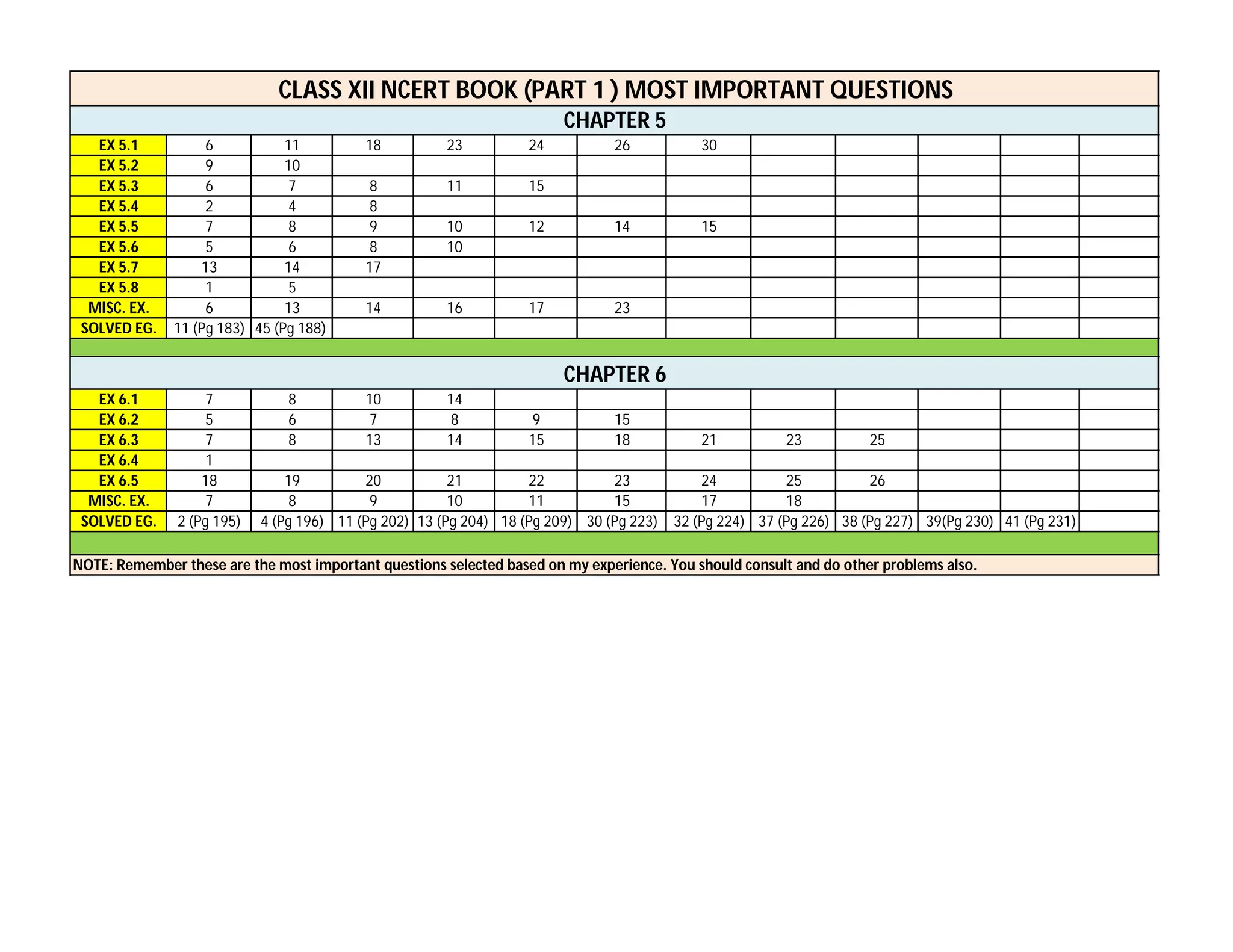 CLASS XII NCERT BOOK (PART 1 ) MOST IMPORTANT QUESTIONS

CHAPTER 5

| EX 5.1 | 6 | 11 | 18 | 23 | 24 | 26 | 30 | | | | | |
|---|---|---|---|---|---|---|---|---|---|---|---|---|
| EX 5.2 | 9 | 10 | | | | | | | | | | |
| EX 5.3 | 6 | 7 | 8 | 11 | 15 | | | | | | | |
| EX 5.4 | 2 | 4 | 8 | | | | | | | | | |
| EX 5.5 | 7 | 8 | 9 | 10 | 12 | 14 | 15 | | | | | |
| EX 5.6 | 5 | 6 | 8 | 10 | | | | | | | | |
| EX 5.7 | 13 | 14 | 17 | | | | | | | | | |
| EX 5.8 | 1 | 5 | | | | | | | | | | |
| MISC. EX. | 6 | 13 | 14 | 16 | 17 | 23 | | | | | | |
| SOLVED EG. | 11 (Pg 183) | 45 (Pg 188) | | | | | | | | | | |

CHAPTER 6

| EX 6.1 | 7 | 8 | 10 | 14 | | | | | | | | |
|---|---|---|---|---|---|---|---|---|---|---|---|---|
| EX 6.2 | 5 | 6 | 7 | 8 | 9 | 15 | | | | | | |
| EX 6.3 | 7 | 8 | 13 | 14 | 15 | 18 | 21 | 23 | 25 | | | |
| EX 6.4 | 1 | | | | | | | | | | | |
| EX 6.5 | 18 | 19 | 20 | 21 | 22 | 23 | 24 | 25 | 26 | | | |
| MISC. EX. | 7 | 8 | 9 | 10 | 11 | 15 | 17 | 18 | | | | |
| SOLVED EG. | 2 (Pg 195) | 4 (Pg 196) | 11 (Pg 202) | 13 (Pg 204) | 18 (Pg 209) | 30 (Pg 223) | 32 (Pg 224) | 37 (Pg 226) | 38 (Pg 227) | 39(Pg 230) | 41 (Pg 231) | |

NOTE: Remember these are the most important questions selected based on my experience. You should consult and do other problems also.